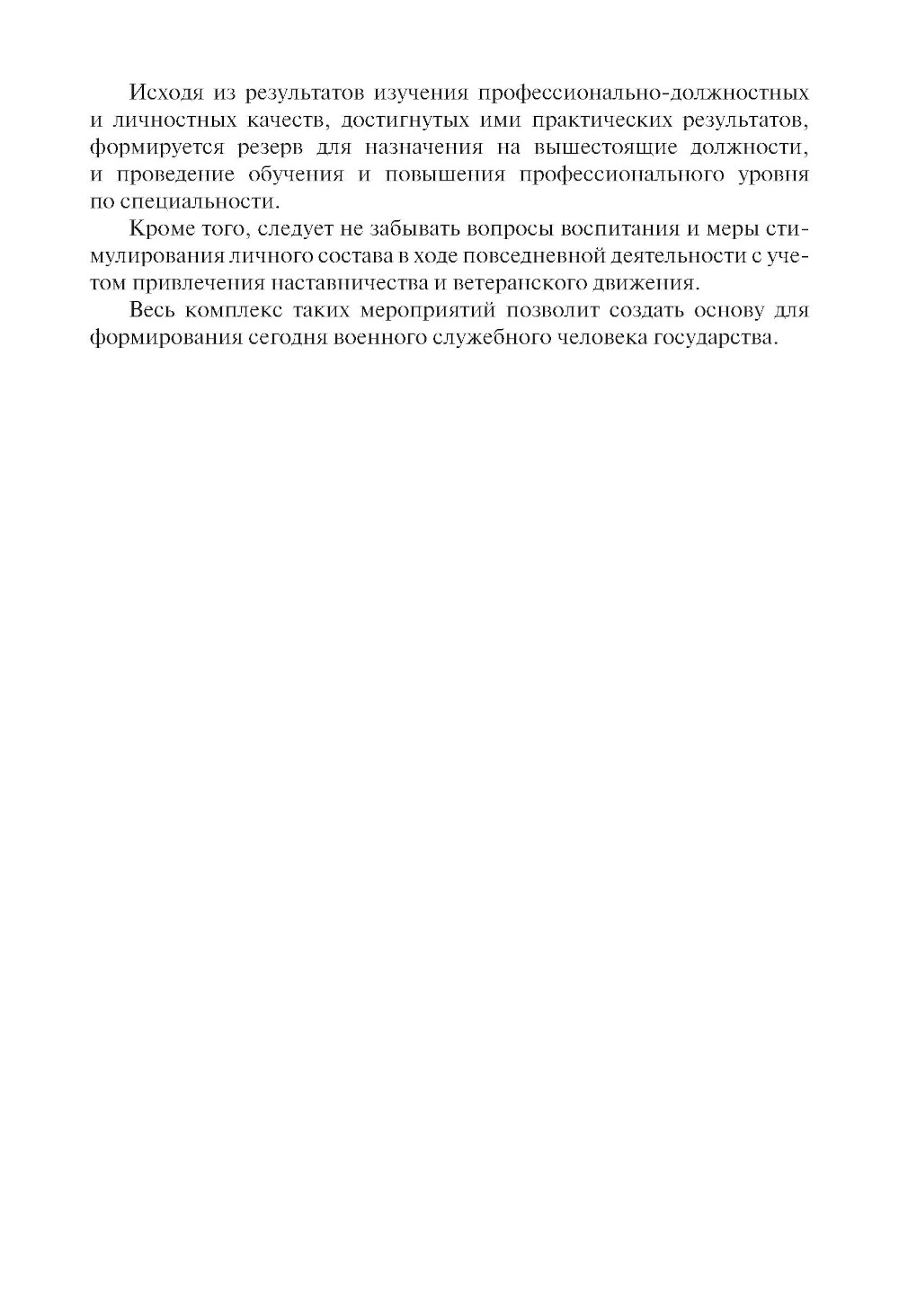 Исходя из результатов изучения профессионально-должностных и личностных качеств, достигнутых ими практических результатов, формируется резерв для назначения на вышестоящие должности, и проведение обучения и повышения профессионального уровня по специальности.

Кроме того, следует не забывать вопросы воспитания и меры стимулирования личного состава в ходе повседневной деятельности с учетом привлечения наставничества и ветеранского движения.

Весь комплекс таких мероприятий позволит создать основу для формирования сегодня военного служебного человека государства.